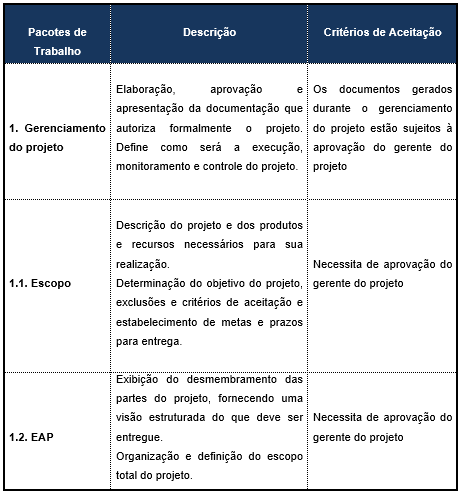 | Pacotes de Trabalho | Descrição | Critérios de Aceitação |
|---|---|---|
| 1. Gerenciamento do projeto | Elaboração, aprovação e apresentação da documentação que autoriza formalmente o projeto. Define como será a execução, monitoramento e controle do projeto. | Os documentos gerados durante o gerenciamento do projeto estão sujeitos à aprovação do gerente do projeto |
| 1.1. Escopo | Descrição do projeto e dos produtos e recursos necessários para sua realização. Determinação do objetivo do projeto, exclusões e critérios de aceitação e estabelecimento de metas e prazos para entrega. | Necessita de aprovação do gerente do projeto |
| 1.2. EAP | Exibição do desmembramento das partes do projeto, fornecendo uma visão estruturada do que deve ser entregue. Organização e definição do escopo total do projeto. | Necessita de aprovação do gerente do projeto |